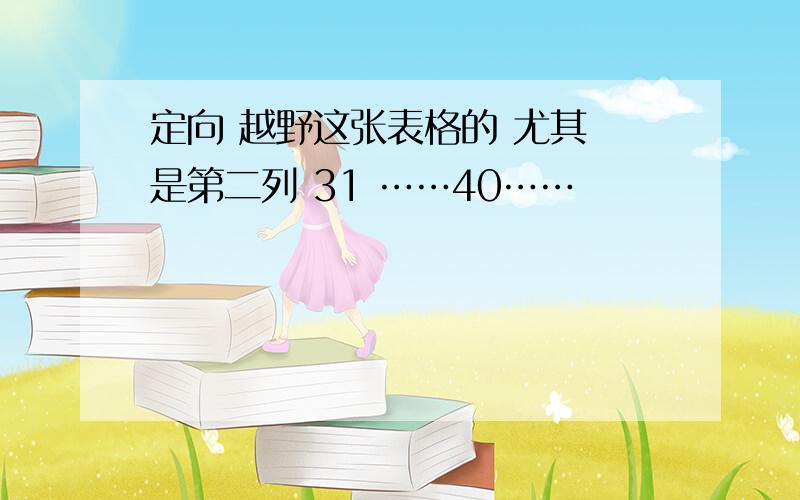 定向 越野这张表格的 尤其是第二列 31 ……40……